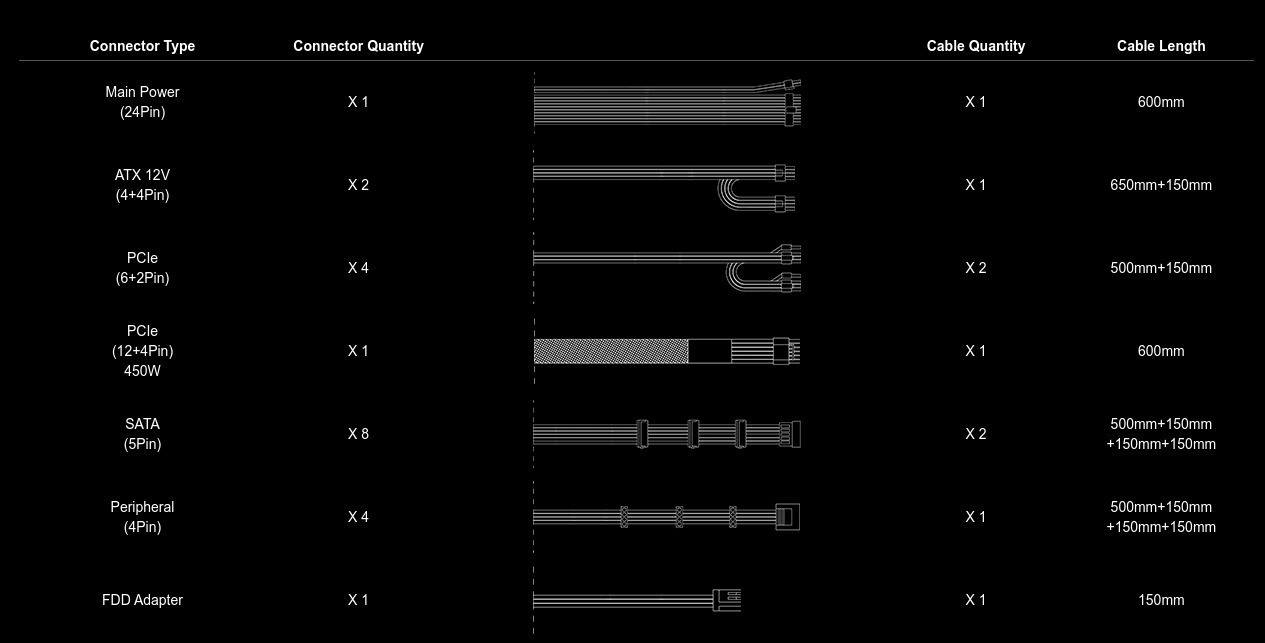 | Connector Type | Connector Quantity | | Cable Quantity | Cable Length |
|---|---|---|---|---|
| Main Power (24Pin) | X 1 | | X 1 | 600mm |
| ATX 12V (4+4Pin) | X 2 | | X 1 | 650mm+150mm |
| PCIe (6+2Pin) | X 4 | | X 2 | 500mm+150mm |
| PCIe (12+4Pin) 450W | X 1 | | X 1 | 600mm |
| SATA (5Pin) | X 8 | | X 2 | 500mm+150mm +150mm+150mm |
| Peripheral (4Pin) | X 4 | | X 1 | 500mm+150mm +150mm+150mm |
| FDD Adapter | X 1 | | X 1 | 150mm |